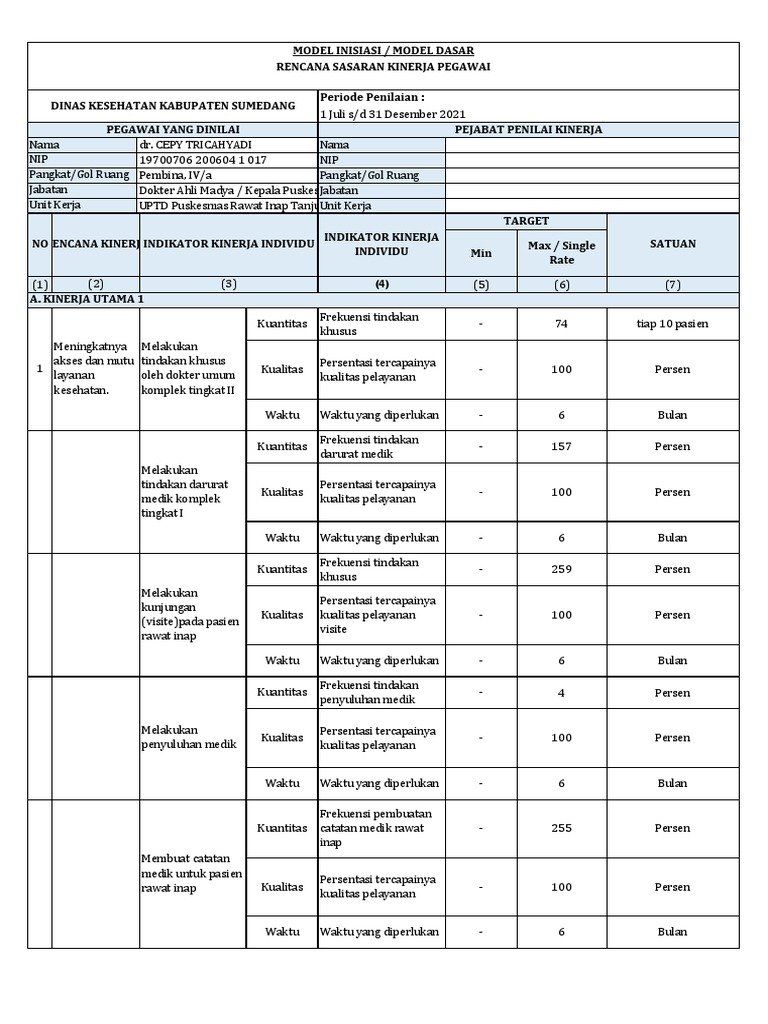 MODEL INISIASI / MODEL DASAR
RENCANA SASARAN KINERJA PEGAWAI

DINAS KESEHATAN KABUPATEN SUMEDANG

Periode Penilaian :
1 Juli s/d 31 Desember 2021

| PEGAWAI YANG DINILAI | | PEJABAT PENILAI KINERJA | |
|---|---|---|---|
| Nama | dr. CEPY TRICAHYADI | Nama | |
| NIP | 19700706 200604 1 017 | NIP | |
| Pangkat/Gol Ruang | Pembina, IV/a | Pangkat/Gol Ruang | |
| Jabatan | Dokter Ahli Madya / Kepala Puskes | Jabatan | |
| Unit Kerja | UPTD Puskesmas Rawat Inap Tanju | Unit Kerja | |

| NO | ENCANA KINERJ | INDIKATOR KINERJA INDIVIDU | | INDIKATOR KINERJA INDIVIDU | TARGET Min | TARGET Max / Single Rate | SATUAN |
|---|---|---|---|---|---|---|---|
| (1) | (2) | (3) | | (4) | (5) | (6) | (7) |
| A. KINERJA UTAMA 1 | | | | | | | |
| 1 | Meningkatnya akses dan mutu layanan kesehatan. | Melakukan tindakan khusus oleh dokter umum komplek tingkat II | Kuantitas | Frekuensi tindakan khusus | - | 74 | tiap 10 pasien |
| | | | Kualitas | Persentasi tercapainya kualitas pelayanan | - | 100 | Persen |
| | | | Waktu | Waktu yang diperlukan | - | 6 | Bulan |
| | | Melakukan tindakan darurat medik komplek tingkat I | Kuantitas | Frekuensi tindakan darurat medik | - | 157 | Persen |
| | | | Kualitas | Persentasi tercapainya kualitas pelayanan | - | 100 | Persen |
| | | | Waktu | Waktu yang diperlukan | - | 6 | Bulan |
| | | Melakukan kunjungan (visite)pada pasien rawat inap | Kuantitas | Frekuensi tindakan khusus | - | 259 | Persen |
| | | | Kualitas | Persentasi tercapainya kualitas pelayanan visite | - | 100 | Persen |
| | | | Waktu | Waktu yang diperlukan | - | 6 | Bulan |
| | | Melakukan penyuluhan medik | Kuantitas | Frekuensi tindakan penyuluhan medik | - | 4 | Persen |
| | | | Kualitas | Persentasi tercapainya kualitas pelayanan | - | 100 | Persen |
| | | | Waktu | Waktu yang diperlukan | - | 6 | Bulan |
| | | Membuat catatan medik untuk pasien rawat inap | Kuantitas | Frekuensi pembuatan catatan medik rawat inap | - | 255 | Persen |
| | | | Kualitas | Persentasi tercapainya kualitas pelayanan | - | 100 | Persen |
| | | | Waktu | Waktu yang diperlukan | - | 6 | Bulan |